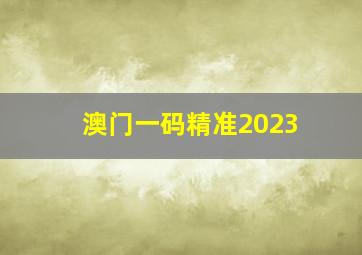 澳门一码精准2023